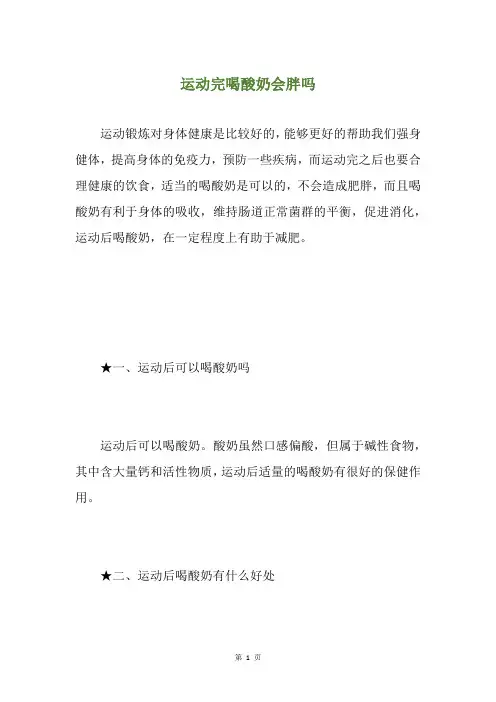 运动完喝酸奶会胖吗

运动锻炼对身体健康是比较好的，能够更好的帮助我们强身健体，提高身体的免疫力，预防一些疾病，而运动完之后也要合理健康的饮食，适当的喝酸奶是可以的，不会造成肥胖，而且喝酸奶有利于身体的吸收，维持肠道正常菌群的平衡，促进消化，运动后喝酸奶，在一定程度上有助于减肥。

★一、运动后可以喝酸奶吗

运动后可以喝酸奶。酸奶虽然口感偏酸，但属于碱性食物，其中含大量钙和活性物质，运动后适量的喝酸奶有很好的保健作用。

★二、运动后喝酸奶有什么好处

第 1 页